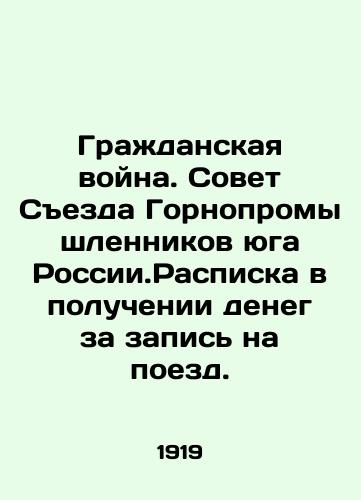 Гражданская война. Совет Съезда Горнопромы шленников юга России.Расписка в получении денег за запись на поезд.

1919